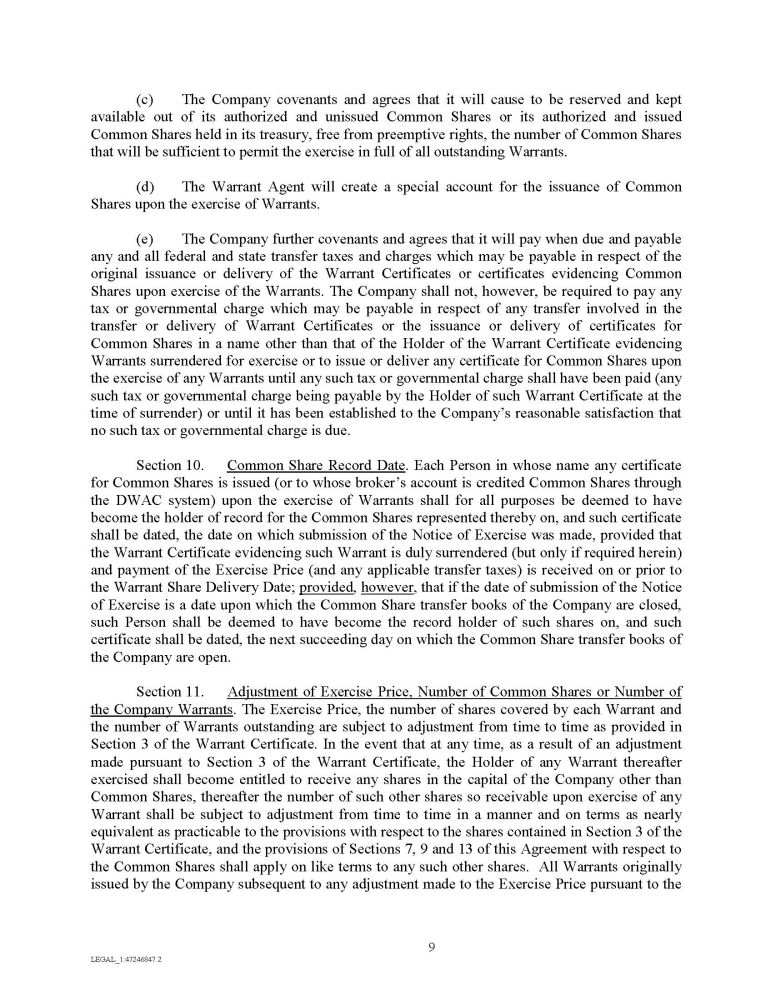 (c) The Company covenants and agrees that it will cause to be reserved and kept available out of its authorized and unissued Common Shares or its authorized and issued Common Shares held in its treasury, free from preemptive rights, the number of Common Shares that will be sufficient to permit the exercise in full of all outstanding Warrants.

(d) The Warrant Agent will create a special account for the issuance of Common Shares upon the exercise of Warrants.

(e) The Company further covenants and agrees that it will pay when due and payable any and all federal and state transfer taxes and charges which may be payable in respect of the original issuance or delivery of the Warrant Certificates or certificates evidencing Common Shares upon exercise of the Warrants. The Company shall not, however, be required to pay any tax or governmental charge which may be payable in respect of any transfer involved in the transfer or delivery of Warrant Certificates or the issuance or delivery of certificates for Common Shares in a name other than that of the Holder of the Warrant Certificate evidencing Warrants surrendered for exercise or to issue or deliver any certificate for Common Shares upon the exercise of any Warrants until any such tax or governmental charge shall have been paid (any such tax or governmental charge being payable by the Holder of such Warrant Certificate at the time of surrender) or until it has been established to the Company's reasonable satisfaction that no such tax or governmental charge is due.

Section 10. Common Share Record Date. Each Person in whose name any certificate for Common Shares is issued (or to whose broker's account is credited Common Shares through the DWAC system) upon the exercise of Warrants shall for all purposes be deemed to have become the holder of record for the Common Shares represented thereby on, and such certificate shall be dated, the date on which submission of the Notice of Exercise was made, provided that the Warrant Certificate evidencing such Warrant is duly surrendered (but only if required herein) and payment of the Exercise Price (and any applicable transfer taxes) is received on or prior to the Warrant Share Delivery Date; provided, however, that if the date of submission of the Notice of Exercise is a date upon which the Common Share transfer books of the Company are closed, such Person shall be deemed to have become the record holder of such shares on, and such certificate shall be dated, the next succeeding day on which the Common Share transfer books of the Company are open.

Section 11. Adjustment of Exercise Price, Number of Common Shares or Number of the Company Warrants. The Exercise Price, the number of shares covered by each Warrant and the number of Warrants outstanding are subject to adjustment from time to time as provided in Section 3 of the Warrant Certificate. In the event that at any time, as a result of an adjustment made pursuant to Section 3 of the Warrant Certificate, the Holder of any Warrant thereafter exercised shall become entitled to receive any shares in the capital of the Company other than Common Shares, thereafter the number of such other shares so receivable upon exercise of any Warrant shall be subject to adjustment from time to time in a manner and on terms as nearly equivalent as practicable to the provisions with respect to the shares contained in Section 3 of the Warrant Certificate, and the provisions of Sections 7, 9 and 13 of this Agreement with respect to the Common Shares shall apply on like terms to any such other shares. All Warrants originally issued by the Company subsequent to any adjustment made to the Exercise Price pursuant to the

9

LEGAL_1:47246847.2